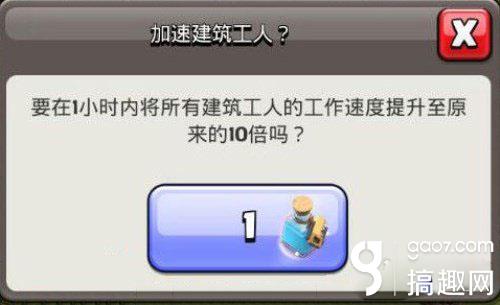 加速建筑工人？

X

要在1小时内将所有建筑工人的工作速度提升至原来的10倍吗？

1

gao7.com
搞趣网